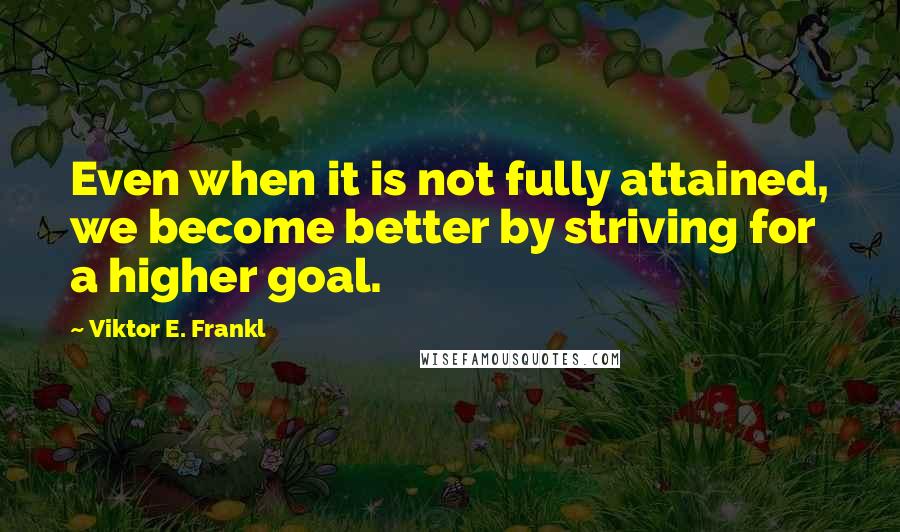 Even when it is not fully attained, we become better by striving for a higher goal.

~ Viktor E. Frankl

WISEFAMOUSQUOTES.COM